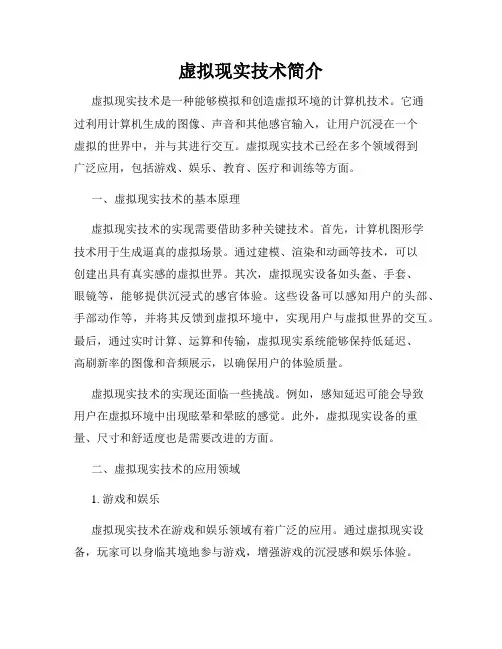 虚拟现实技术简介

虚拟现实技术是一种能够模拟和创造虚拟环境的计算机技术。它通过利用计算机生成的图像、声音和其他感官输入，让用户沉浸在一个虚拟的世界中，并与其进行交互。虚拟现实技术已经在多个领域得到广泛应用，包括游戏、娱乐、教育、医疗和训练等方面。

一、虚拟现实技术的基本原理

虚拟现实技术的实现需要借助多种关键技术。首先，计算机图形学技术用于生成逼真的虚拟场景。通过建模、渲染和动画等技术，可以创建出具有真实感的虚拟世界。其次，虚拟现实设备如头盔、手套、眼镜等，能够提供沉浸式的感官体验。这些设备可以感知用户的头部、手部动作等，并将其反馈到虚拟环境中，实现用户与虚拟世界的交互。最后，通过实时计算、运算和传输，虚拟现实系统能够保持低延迟、高刷新率的图像和音频展示，以确保用户的体验质量。

虚拟现实技术的实现还面临一些挑战。例如，感知延迟可能会导致用户在虚拟环境中出现眩晕和晕眩的感觉。此外，虚拟现实设备的重量、尺寸和舒适度也是需要改进的方面。

二、虚拟现实技术的应用领域

1. 游戏和娱乐

虚拟现实技术在游戏和娱乐领域有着广泛的应用。通过虚拟现实设备，玩家可以身临其境地参与游戏，增强游戏的沉浸感和娱乐体验。